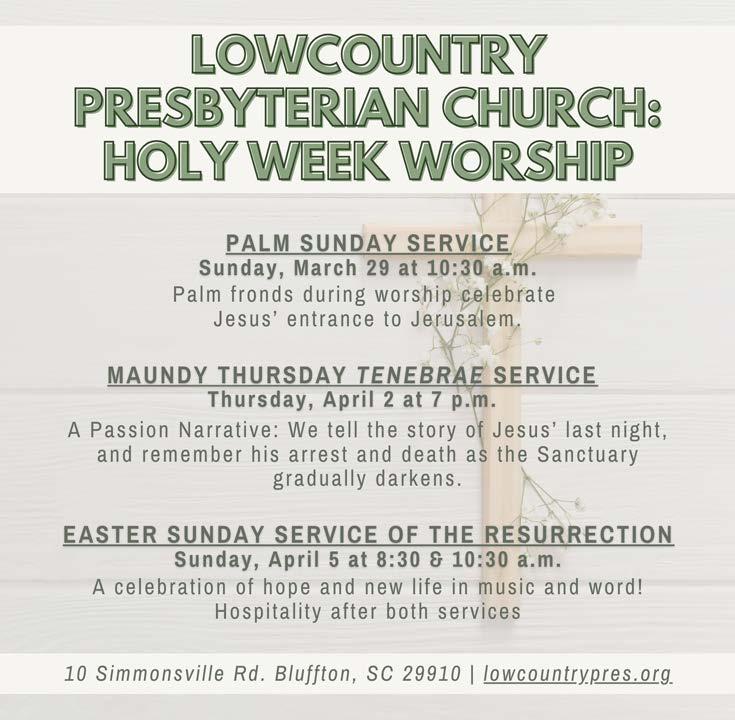 LOWCOUNTRY PRESBYTERIAN CHURCH: HOLY WEEK WORSHIP

PALM SUNDAY SERVICE
Sunday, March 29 at 10:30 a.m.
Palm fronds during worship celebrate Jesus' entrance to Jerusalem.

MAUNDY THURSDAY TENEBRAE SERVICE
Thursday, April 2 at 7 p.m.
A Passion Narrative: We tell the story of Jesus' last night, and remember his arrest and death as the Sanctuary gradually darkens.

EASTER SUNDAY SERVICE OF THE RESURRECTION
Sunday, April 5 at 8:30 & 10:30 a.m.
A celebration of hope and new life in music and word! Hospitality after both services

10 Simmonsville Rd. Bluffton, SC 29910 | lowcountrypres.org